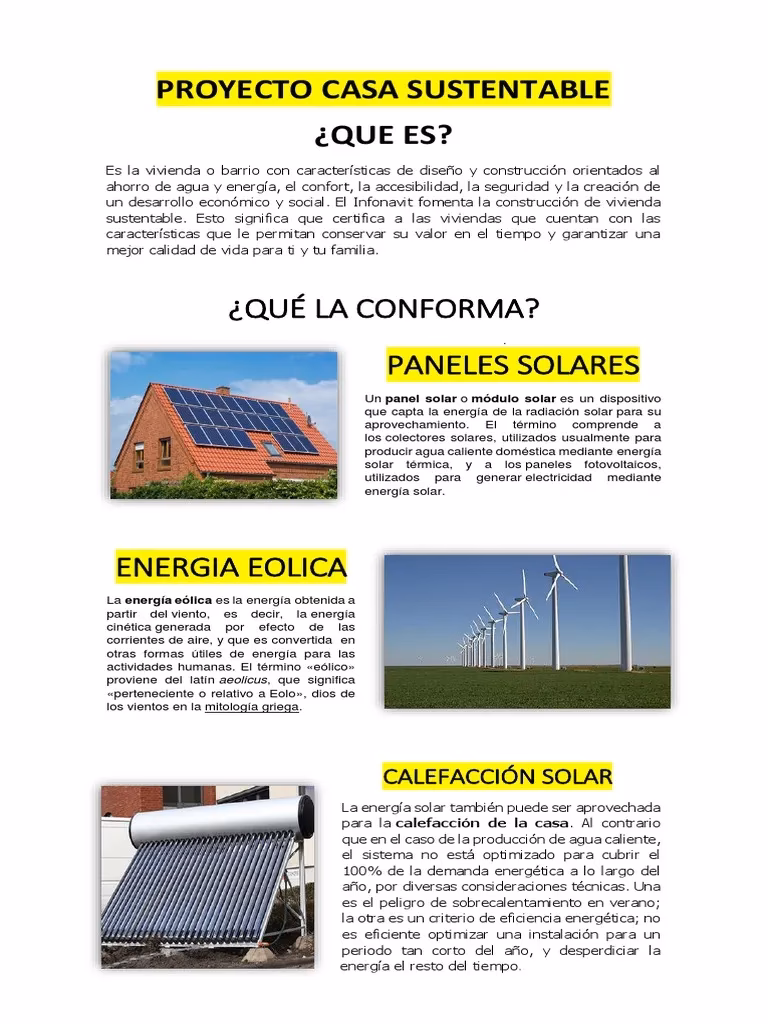 PROYECTO CASA SUSTENTABLE

¿QUE ES?

Es la vivienda o barrio con características de diseño y construcción orientados al ahorro de agua y energía, el confort, la accesibilidad, la seguridad y la creación de un desarrollo económico y social. El Infonavit fomenta la construcción de vivienda sustentable. Esto significa que certifica a las viviendas que cuentan con las características que le permitan conservar su valor en el tiempo y garantizar una mejor calidad de vida para ti y tu familia.

¿QUÉ LA CONFORMA?

PANELES SOLARES

Un panel solar o módulo solar es un dispositivo que capta la energía de la radiación solar para su aprovechamiento. El término comprende a los colectores solares, utilizados usualmente para producir agua caliente doméstica mediante energía solar térmica, y a los paneles fotovoltaicos, utilizados para generar electricidad mediante energía solar.

ENERGIA EOLICA

La energía eólica es la energía obtenida a partir del viento, es decir, la energía cinética generada por efecto de las corrientes de aire, y que es convertida en otras formas útiles de energía para las actividades humanas. El término «eólico» proviene del latín aeolicus, que significa «perteneciente o relativo a Eolo», dios de los vientos en la mitología griega.

CALEFACCIÓN SOLAR

La energía solar también puede ser aprovechada para la calefacción de la casa. Al contrario que en el caso de la producción de agua caliente, el sistema no está optimizado para cubrir el 100% de la demanda energética a lo largo del año, por diversas consideraciones técnicas. Una es el peligro de sobrecalentamiento en verano; la otra es un criterio de eficiencia energética; no es eficiente optimizar una instalación para un periodo tan corto del año, y desperdiciar la energía el resto del tiempo.